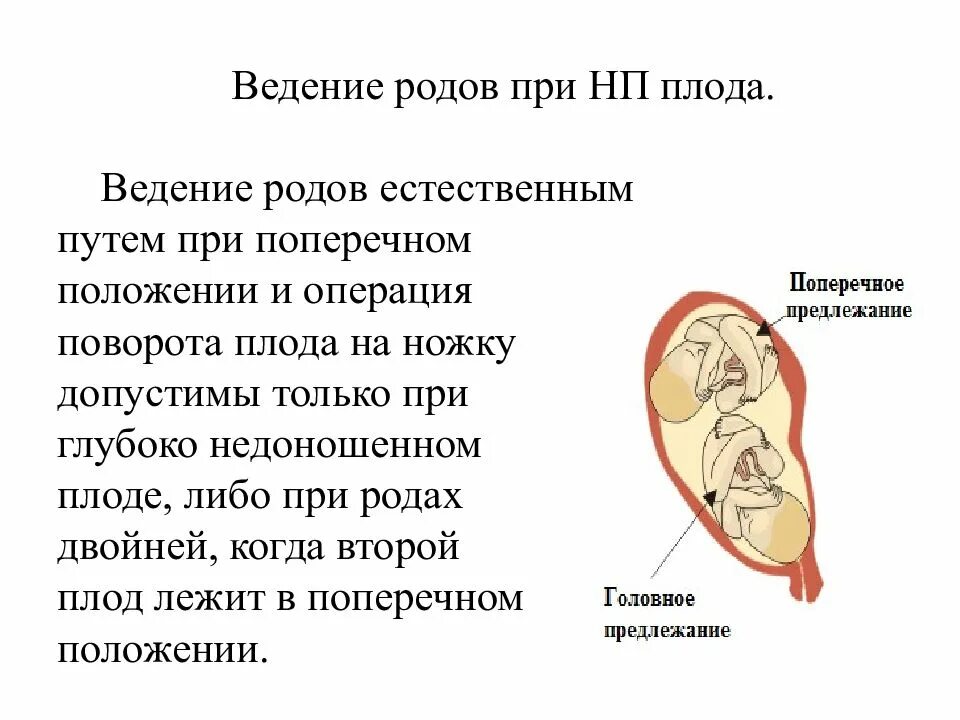 Ведение родов при НП плода.

Ведение родов естественным путем при поперечном положении и операция поворота плода на ножку допустимы только при глубоко недоношенном плоде, либо при родах двойней, когда второй плод лежит в поперечном положении.

Поперечное предлежание

Головное предлежание